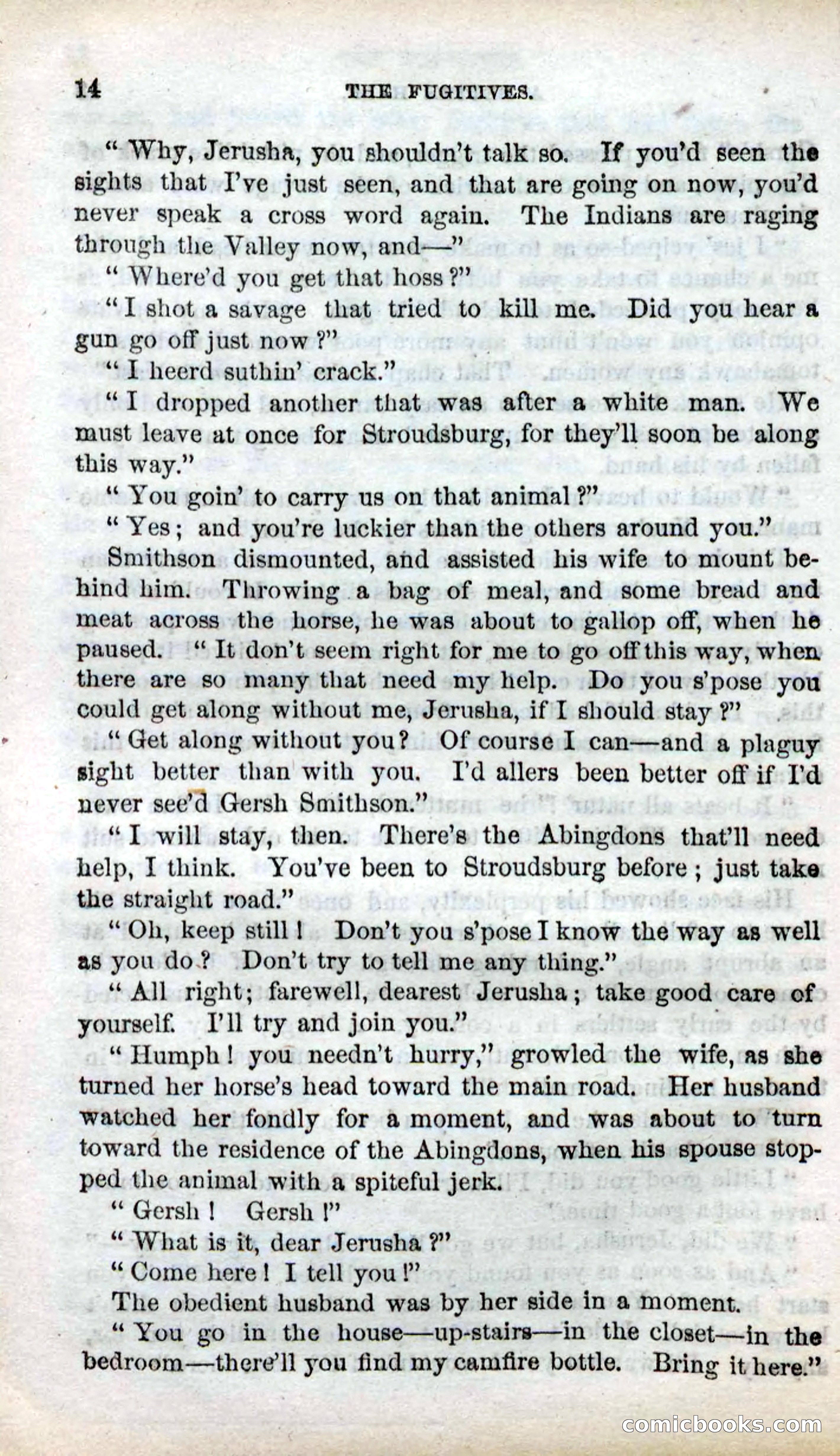 14 THE FUGITIVES.

"Why, Jerusha, you shouldn't talk so. If you'd seen the sights that I've just seen, and that are going on now, you'd never speak a cross word again. The Indians are raging through the Valley now, and—"

"Where'd you get that hoss?"

"I shot a savage that tried to kill me. Did you hear a gun go off just now?"

"I heerd suthin' crack."

"I dropped another that was after a white man. We must leave at once for Stroudsburg, for they'll soon be along this way."

"You goin' to carry us on that animal?"

"Yes; and you're luckier than the others around you."

Smithson dismounted, and assisted his wife to mount behind him. Throwing a bag of meal, and some bread and meat across the horse, he was about to gallop off, when he paused. "It don't seem right for me to go off this way, when there are so many that need my help. Do you s'pose you could get along without me, Jerusha, if I should stay?"

"Get along without you? Of course I can—and a plaguy sight better than with you. I'd allers been better off if I'd never see'd Gersh Smithson."

"I will stay, then. There's the Abingdons that'll need help, I think. You've been to Stroudsburg before; just take the straight road."

"Oh, keep still! Don't you s'pose I know the way as well as you do? Don't try to tell me any thing."

"All right; farewell, dearest Jerusha; take good care of yourself. I'll try and join you."

"Humph! you needn't hurry," growled the wife, as she turned her horse's head toward the main road. Her husband watched her fondly for a moment, and was about to turn toward the residence of the Abingdons, when his spouse stopped the animal with a spiteful jerk.

"Gersh! Gersh!"

"What is it, dear Jerusha?"

"Come here! I tell you!"

The obedient husband was by her side in a moment.

"You go in the house—up-stairs—in the closet—in the bedroom—there'll you find my camfire bottle. Bring it here."

comicbooks.com